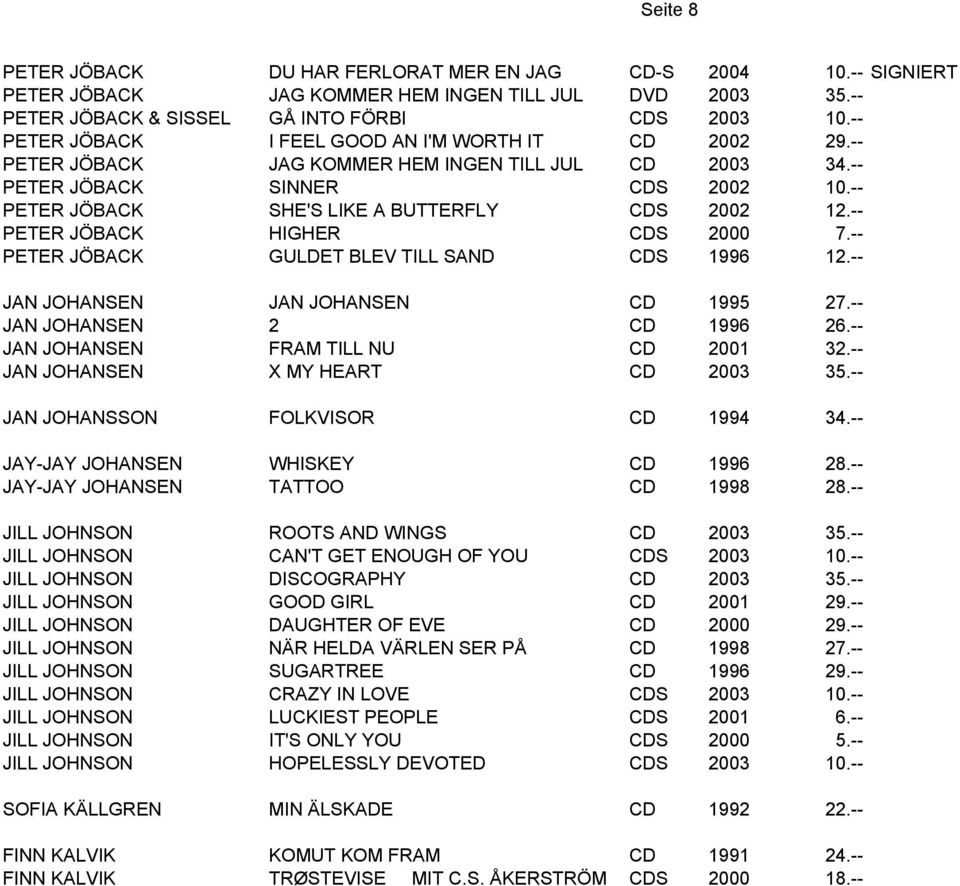 Seite 8

| | | | | |
|---|---|---|---|---|
| PETER JÖBACK | DU HAR FERLORAT MER EN JAG | CD-S | 2004 | 10.-- SIGNIERT |
| PETER JÖBACK | JAG KOMMER HEM INGEN TILL JUL | DVD | 2003 | 35.-- |
| PETER JÖBACK & SISSEL | GÅ INTO FÖRBI | CDS | 2003 | 10.-- |
| PETER JÖBACK | I FEEL GOOD AN I'M WORTH IT | CD | 2002 | 29.-- |
| PETER JÖBACK | JAG KOMMER HEM INGEN TILL JUL | CD | 2003 | 34.-- |
| PETER JÖBACK | SINNER | CDS | 2002 | 10.-- |
| PETER JÖBACK | SHE'S LIKE A BUTTERFLY | CDS | 2002 | 12.-- |
| PETER JÖBACK | HIGHER | CDS | 2000 | 7.-- |
| PETER JÖBACK | GULDET BLEV TILL SAND | CDS | 1996 | 12.-- |
| JAN JOHANSEN | JAN JOHANSEN | CD | 1995 | 27.-- |
| JAN JOHANSEN | 2 | CD | 1996 | 26.-- |
| JAN JOHANSEN | FRAM TILL NU | CD | 2001 | 32.-- |
| JAN JOHANSEN | X MY HEART | CD | 2003 | 35.-- |
| JAN JOHANSSON | FOLKVISOR | CD | 1994 | 34.-- |
| JAY-JAY JOHANSEN | WHISKEY | CD | 1996 | 28.-- |
| JAY-JAY JOHANSEN | TATTOO | CD | 1998 | 28.-- |
| JILL JOHNSON | ROOTS AND WINGS | CD | 2003 | 35.-- |
| JILL JOHNSON | CAN'T GET ENOUGH OF YOU | CDS | 2003 | 10.-- |
| JILL JOHNSON | DISCOGRAPHY | CD | 2003 | 35.-- |
| JILL JOHNSON | GOOD GIRL | CD | 2001 | 29.-- |
| JILL JOHNSON | DAUGHTER OF EVE | CD | 2000 | 29.-- |
| JILL JOHNSON | NÄR HELDA VÄRLEN SER PÅ | CD | 1998 | 27.-- |
| JILL JOHNSON | SUGARTREE | CD | 1996 | 29.-- |
| JILL JOHNSON | CRAZY IN LOVE | CDS | 2003 | 10.-- |
| JILL JOHNSON | LUCKIEST PEOPLE | CDS | 2001 | 6.-- |
| JILL JOHNSON | IT'S ONLY YOU | CDS | 2000 | 5.-- |
| JILL JOHNSON | HOPELESSLY DEVOTED | CDS | 2003 | 10.-- |
| SOFIA KÄLLGREN | MIN ÄLSKADE | CD | 1992 | 22.-- |
| FINN KALVIK | KOMUT KOM FRAM | CD | 1991 | 24.-- |
| FINN KALVIK | TRØSTEVISE MIT C.S. ÅKERSTRÖM | CDS | 2000 | 18.-- |